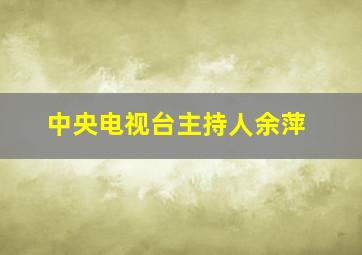 中央电视台主持人余萍